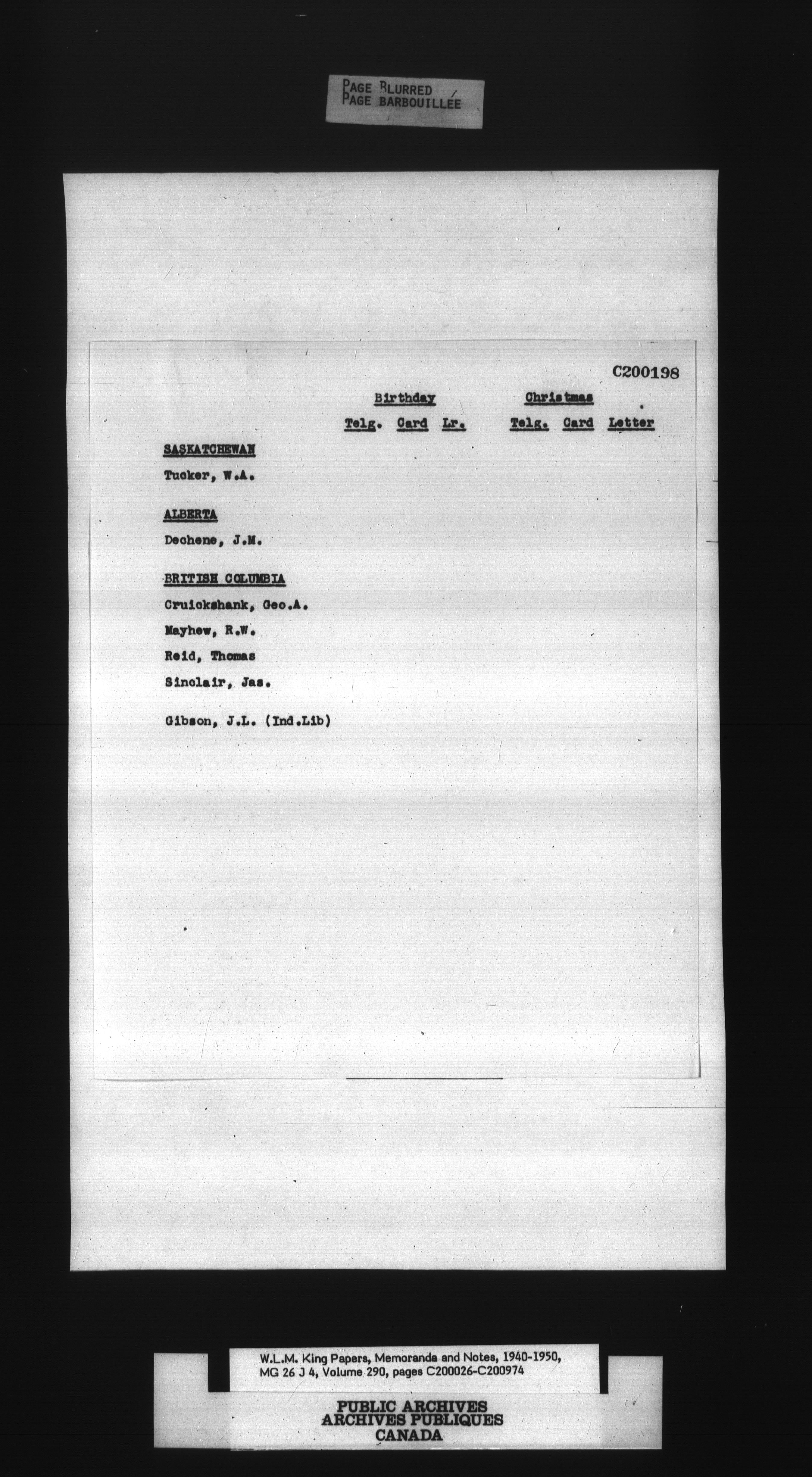 PAGE BLURRED
PAGE BARBOUILLÉE

C200198

Birthday Christmas

Telg. Card Lr. Telg. Card Letter

SASKATCHEWAN

Tucker, W.A.

ALBERTA

Dechene, J.M.

BRITISH COLUMBIA

Cruickshank, Geo.A.

Mayhew, R.W.

Reid, Thomas

Sinclair, Jas.

Gibson, J.L. (Ind.Lib)

W.L.M. King Papers, Memoranda and Notes, 1940-1950, MG 26 J 4, Volume 290, pages C200026-C200974

PUBLIC ARCHIVES
ARCHIVES PUBLIQUES
CANADA